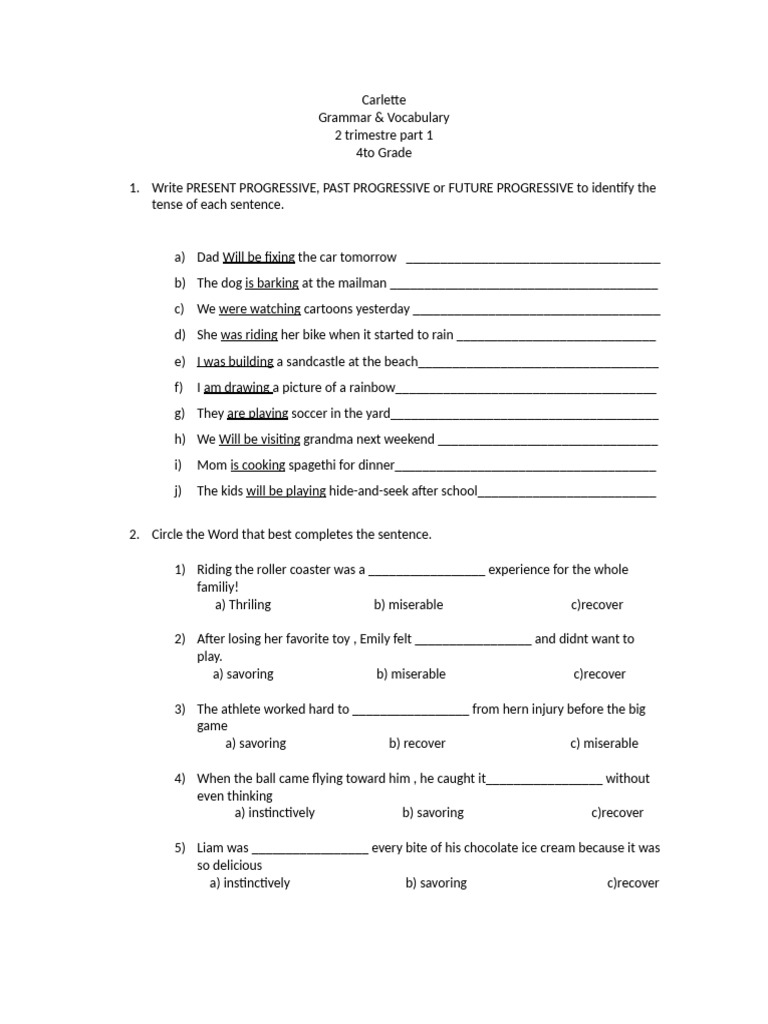 Carlette
Grammar & Vocabulary
2 trimestre part 1
4to Grade

1. Write PRESENT PROGRESSIVE, PAST PROGRESSIVE or FUTURE PROGRESSIVE to identify the tense of each sentence.

a) Dad Will be fixing the car tomorrow ____
b) The dog is barking at the mailman ____
c) We were watching cartoons yesterday ____
d) She was riding her bike when it started to rain ____
e) I was building a sandcastle at the beach____
f) I am drawing a picture of a rainbow____
g) They are playing soccer in the yard____
h) We Will be visiting grandma next weekend ____
i) Mom is cooking spagethi for dinner____
j) The kids will be playing hide-and-seek after school____

2. Circle the Word that best completes the sentence.

1) Riding the roller coaster was a ____ experience for the whole familiy!
a) Thriling b) miserable c)recover

2) After losing her favorite toy , Emily felt ____ and didnt want to play.
a) savoring b) miserable c)recover

3) The athlete worked hard to ____ from hern injury before the big game
a) savoring b) recover c) miserable

4) When the ball came flying toward him , he caught it____ without even thinking
a) instinctively b) savoring c)recover

5) Liam was ____ every bite of his chocolate ice cream because it was so delicious
a) instinctively b) savoring c)recover